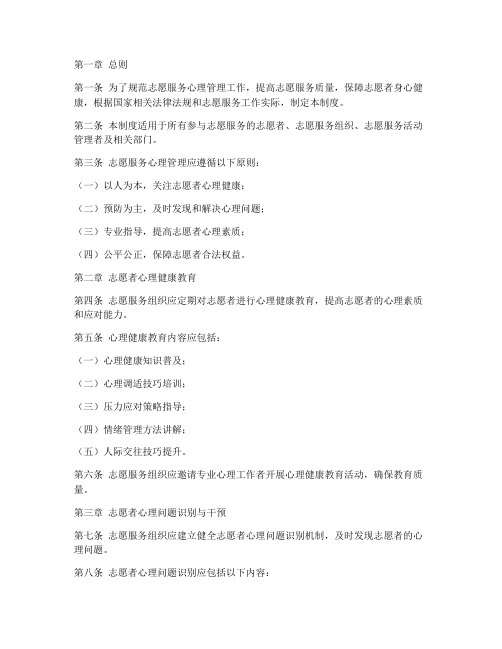 第一章 总则

第一条 为了规范志愿服务心理管理工作，提高志愿服务质量，保障志愿者身心健康，根据国家相关法律法规和志愿服务工作实际，制定本制度。

第二条 本制度适用于所有参与志愿服务的志愿者、志愿服务组织、志愿服务活动管理者及相关部门。

第三条 志愿服务心理管理应遵循以下原则：

（一）以人为本，关注志愿者心理健康；

（二）预防为主，及时发现和解决心理问题；

（三）专业指导，提高志愿者心理素质；

（四）公平公正，保障志愿者合法权益。

第二章 志愿者心理健康教育

第四条 志愿服务组织应定期对志愿者进行心理健康教育，提高志愿者的心理素质和应对能力。

第五条 心理健康教育内容应包括：

（一）心理健康知识普及；

（二）心理调适技巧培训；

（三）压力应对策略指导；

（四）情绪管理方法讲解；

（五）人际交往技巧提升。

第六条 志愿服务组织应邀请专业心理工作者开展心理健康教育活动，确保教育质量。

第三章 志愿者心理问题识别与干预

第七条 志愿服务组织应建立健全志愿者心理问题识别机制，及时发现志愿者的心理问题。

第八条 志愿者心理问题识别应包括以下内容：